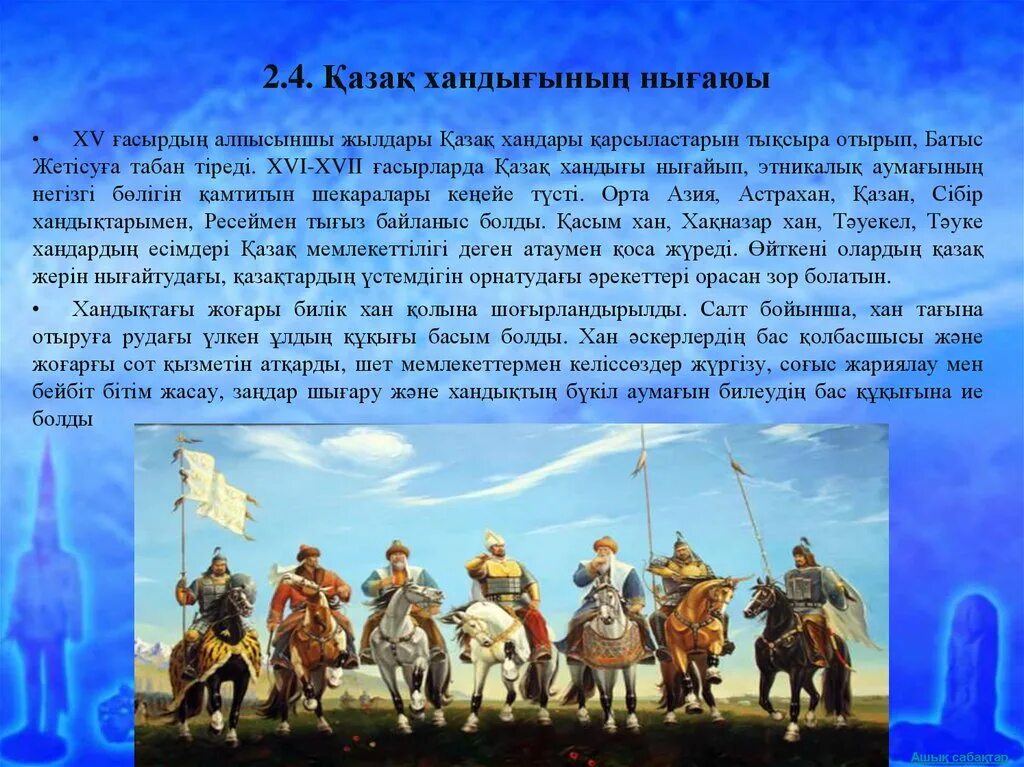 2.4. Қазақ хандығының нығаюы

• XV ғасырдың алпысыншы жылдары Қазақ хандары қарсыластарын тықсыра отырып, Батыс Жетісуға табан тіреді. XVI-XVII ғасырларда Қазақ хандығы нығайып, этникалық аумағының негізгі бөлігін қамтитын шекаралары кеңейе түсті. Орта Азия, Астрахан, Қазан, Сібір хандықтарымен, Ресеймен тығыз байланыс болды. Қасым хан, Хақназар хан, Тәуекел, Тәуке хандардың есімдері Қазақ мемлекеттілігі деген атаумен қоса жүреді. Өйткені олардың қазақ жерін нығайтудағы, қазақтардың үстемдігін орнатудағы әрекеттері орасан зор болатын.

• Хандықтағы жоғары билік хан қолына шоғырландырылды. Салт бойынша, хан тағына отыруға рудағы үлкен ұлдың құқығы басым болды. Хан әскерлердің бас қолбасшысы және жоғарғы сот қызметін атқарды, шет мемлекеттермен келіссөздер жүргізу, соғыс жариялау мен бейбіт бітім жасау, заңдар шығару және хандықтың бүкіл аумағын билеудің бас құқығына ие болды

Ашық сабақтар